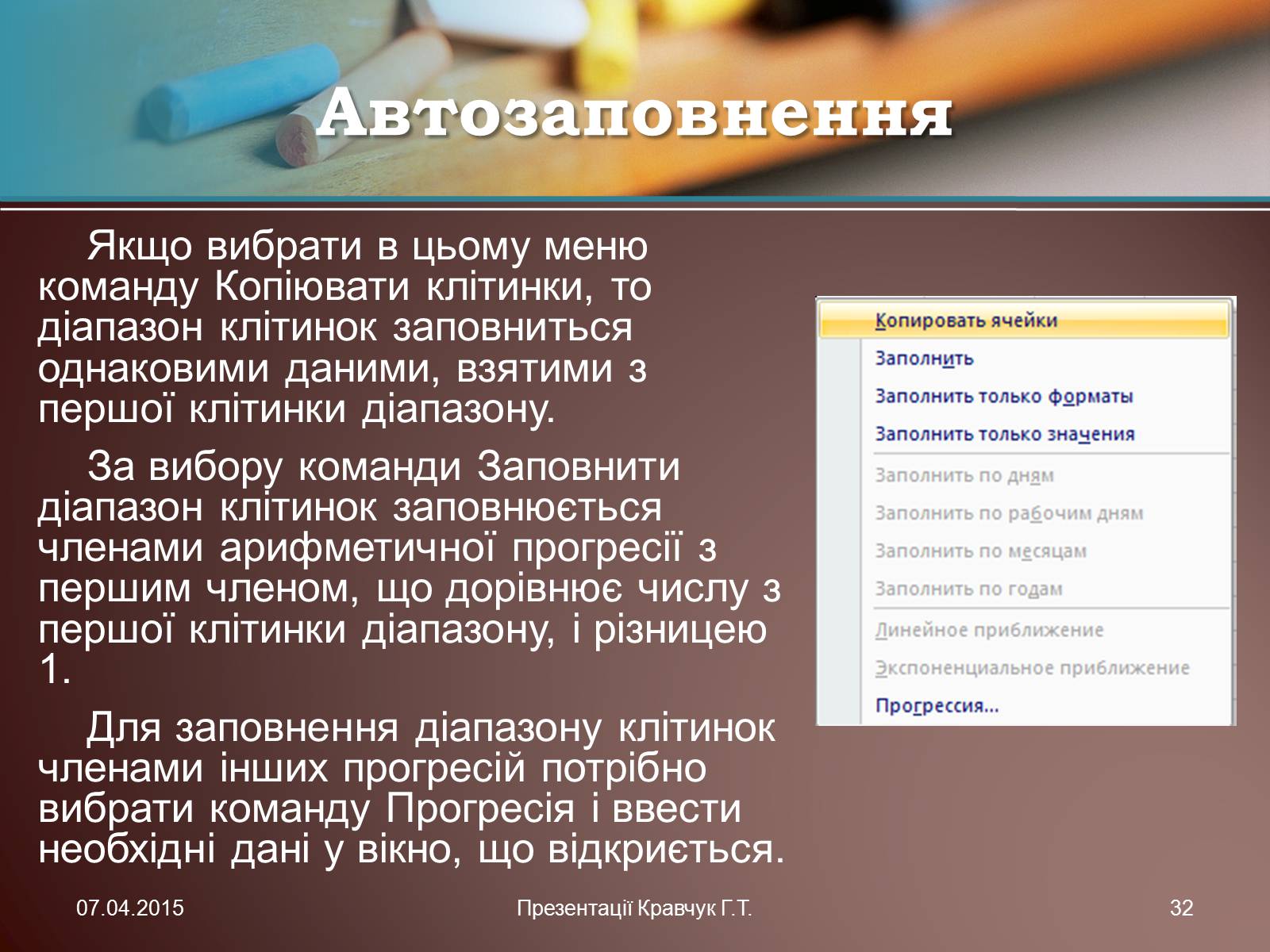 Автозаповнення

Якщо вибрати в цьому меню команду Копіювати клітинки, то діапазон клітинок заповниться однаковими даними, взятими з першої клітинки діапазону.

За вибору команди Заповнити діапазон клітинок заповнюється членами арифметичної прогресії з першим членом, що дорівнює числу з першої клітинки діапазону, і різницею 1.

Для заповнення діапазону клітинок членами інших прогресій потрібно вибрати команду Прогресія і ввести необхідні дані у вікно, що відкриється.

Копировать ячейки
Заполнить
Заполнить только форматы
Заполнить только значения
Заполнить по дням
Заполнить по рабочим дням
Заполнить по месяцам
Заполнить по годам
Линейное приближение
Экспоненциальное приближение
Прогрессия...

07.04.2015
Презентації Кравчук Г.Т.
32